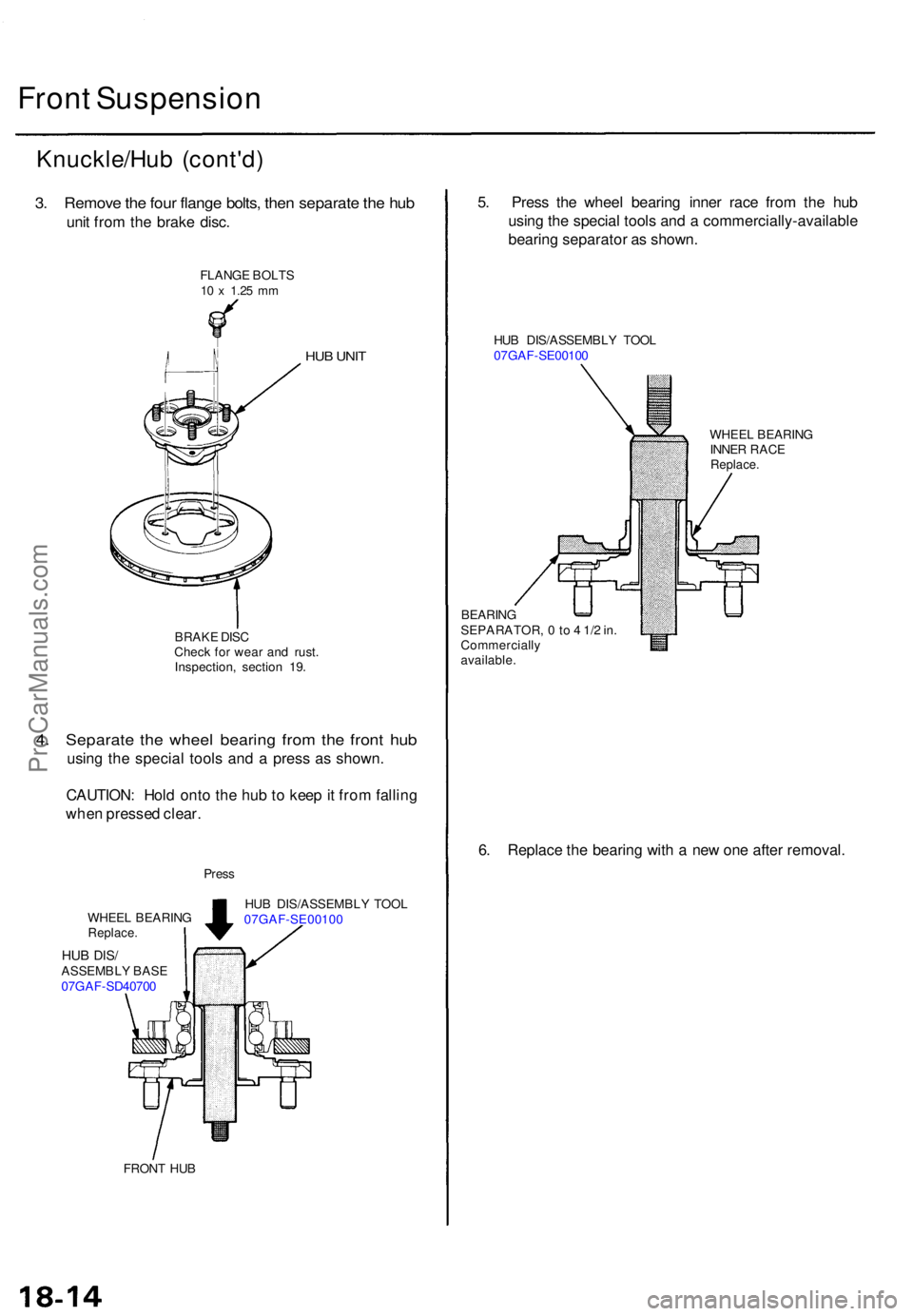 Front Suspension

Knuckle/Hub (cont'd)

3. Remove the four flange bolts, then separate the hub unit from the brake disc.

FLANGE BOLTS
10 x 1.25 mm

HUB UNIT

BRAKE DISC
Check for wear and rust.
Inspection, section 19.

4. Separate the wheel bearing from the front hub using the special tools and a press as shown.

CAUTION: Hold onto the hub to keep it from falling when pressed clear.

Press

WHEEL BEARING
Replace.

HUB DIS/ASSEMBLY TOOL
07GAF-SE00100

HUB DIS/
ASSEMBLY BASE
07GAF-SD40700

FRONT HUB

5. Press the wheel bearing inner race from the hub using the special tools and a commercially-available bearing separator as shown.

HUB DIS/ASSEMBLY TOOL
07GAF-SE00100

WHEEL BEARING
INNER RACE
Replace.

BEARING
SEPARATOR, 0 to 4 1/2 in.
Commercially
available.

6. Replace the bearing with a new one after removal.

ProCarManuals.com

18-14

carmanualsonline.info